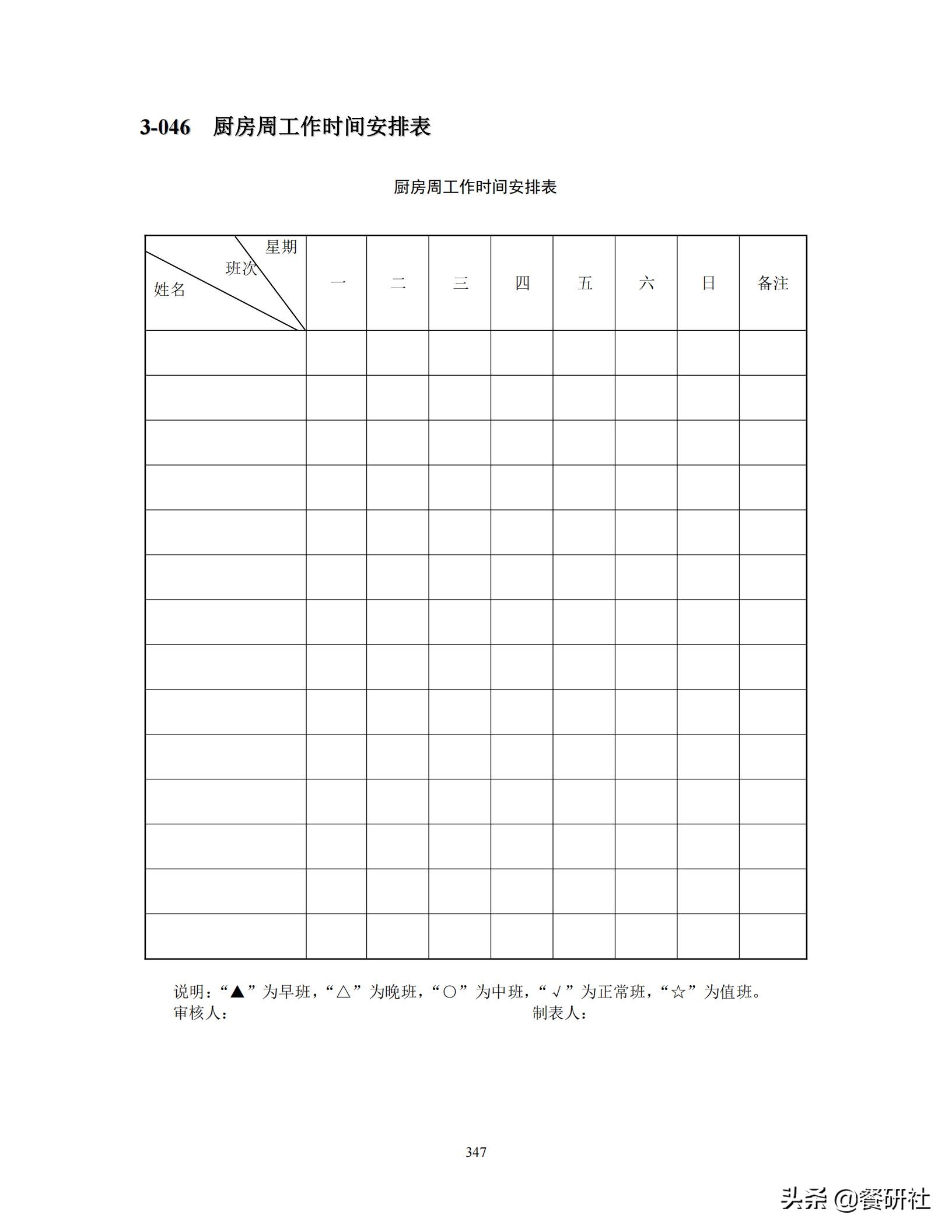 3-046 厨房周工作时间安排表

厨房周工作时间安排表

| 星期 班次 姓名 | 一 | 二 | 三 | 四 | 五 | 六 | 日 | 备注 |
|---|---|---|---|---|---|---|---|---|
| | | | | | | | | |
| | | | | | | | | |
| | | | | | | | | |
| | | | | | | | | |
| | | | | | | | | |
| | | | | | | | | |
| | | | | | | | | |
| | | | | | | | | |
| | | | | | | | | |
| | | | | | | | | |
| | | | | | | | | |
| | | | | | | | | |
| | | | | | | | | |
| | | | | | | | | |

说明：“▲”为早班，“△”为晚班，“○”为中班，“√”为正常班，“☆”为值班。
审核人： 制表人：

347

头条 @餐研社